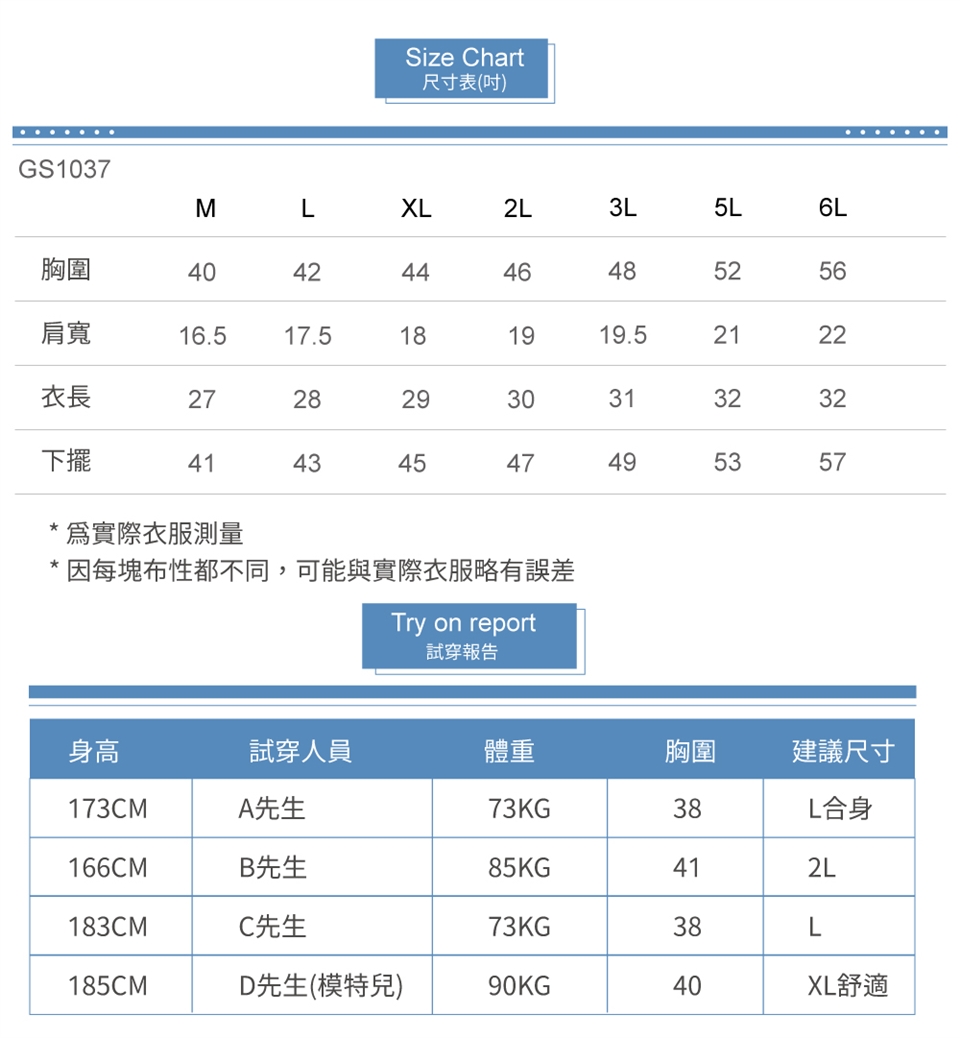 Size Chart
尺寸表(吋)

GS1037

| | M | L | XL | 2L | 3L | 5L | 6L |
|---|---|---|---|---|---|---|---|
| 胸圍 | 40 | 42 | 44 | 46 | 48 | 52 | 56 |
| 肩寬 | 16.5 | 17.5 | 18 | 19 | 19.5 | 21 | 22 |
| 衣長 | 27 | 28 | 29 | 30 | 31 | 32 | 32 |
| 下擺 | 41 | 43 | 45 | 47 | 49 | 53 | 57 |

* 爲實際衣服測量
* 因每塊布性都不同，可能與實際衣服略有誤差

Try on report
試穿報告

| 身高 | 試穿人員 | 體重 | 胸圍 | 建議尺寸 |
|---|---|---|---|---|
| 173CM | A先生 | 73KG | 38 | L合身 |
| 166CM | B先生 | 85KG | 41 | 2L |
| 183CM | C先生 | 73KG | 38 | L |
| 185CM | D先生(模特兒) | 90KG | 40 | XL舒適 |